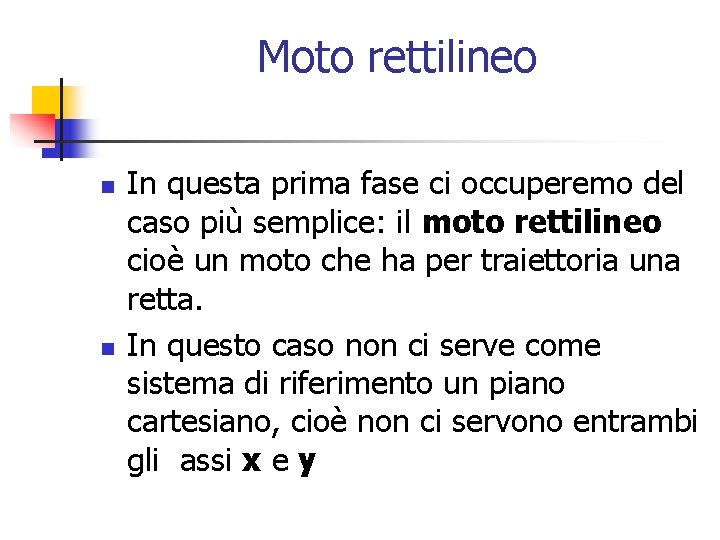 Moto rettilineo

• In questa prima fase ci occuperemo del caso più semplice: il moto rettilineo cioè un moto che ha per traiettoria una retta.

• In questo caso non ci serve come sistema di riferimento un piano cartesiano, cioè non ci servono entrambi gli assi x e y